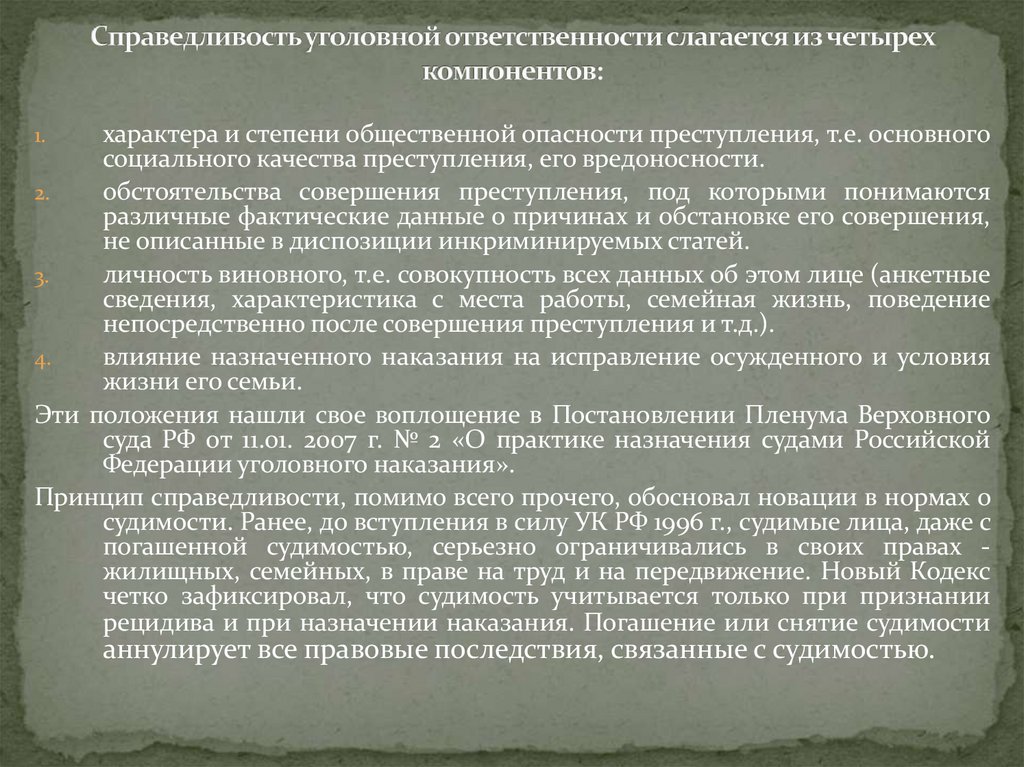 Справедливость уголовной ответственности слагается из четырех компонентов:

1. характера и степени общественной опасности преступления, т.е. основного социального качества преступления, его вредоносности.
2. обстоятельства совершения преступления, под которыми понимаются различные фактические данные о причинах и обстановке его совершения, не описанные в диспозиции инкриминируемых статей.
3. личность виновного, т.е. совокупность всех данных об этом лице (анкетные сведения, характеристика с места работы, семейная жизнь, поведение непосредственно после совершения преступления и т.д.).
4. влияние назначенного наказания на исправление осужденного и условия жизни его семьи.

Эти положения нашли свое воплощение в Постановлении Пленума Верховного суда РФ от 11.01. 2007 г. № 2 «О практике назначения судами Российской Федерации уголовного наказания».

Принцип справедливости, помимо всего прочего, обосновал новации в нормах о судимости. Ранее, до вступления в силу УК РФ 1996 г., судимые лица, даже с погашенной судимостью, серьезно ограничивались в своих правах - жилищных, семейных, в праве на труд и на передвижение. Новый Кодекс четко зафиксировал, что судимость учитывается только при признании рецидива и при назначении наказания. Погашение или снятие судимости аннулирует все правовые последствия, связанные с судимостью.